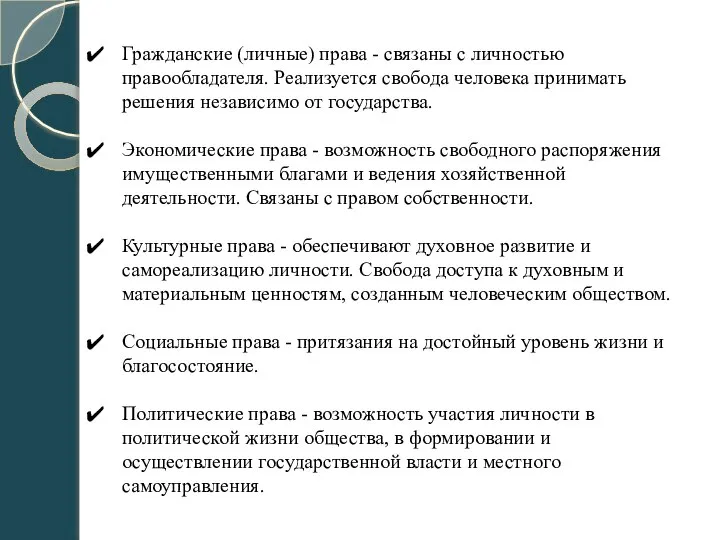 ✔ Гражданские (личные) права - связаны с личностью правообладателя. Реализуется свобода человека принимать решения независимо от государства.

✔ Экономические права - возможность свободного распоряжения имущественными благами и ведения хозяйственной деятельности. Связаны с правом собственности.

✔ Культурные права - обеспечивают духовное развитие и самореализацию личности. Свобода доступа к духовным и материальным ценностям, созданным человеческим обществом.

✔ Социальные права - притязания на достойный уровень жизни и благосостояние.

✔ Политические права - возможность участия личности в политической жизни общества, в формировании и осуществлении государственной власти и местного самоуправления.